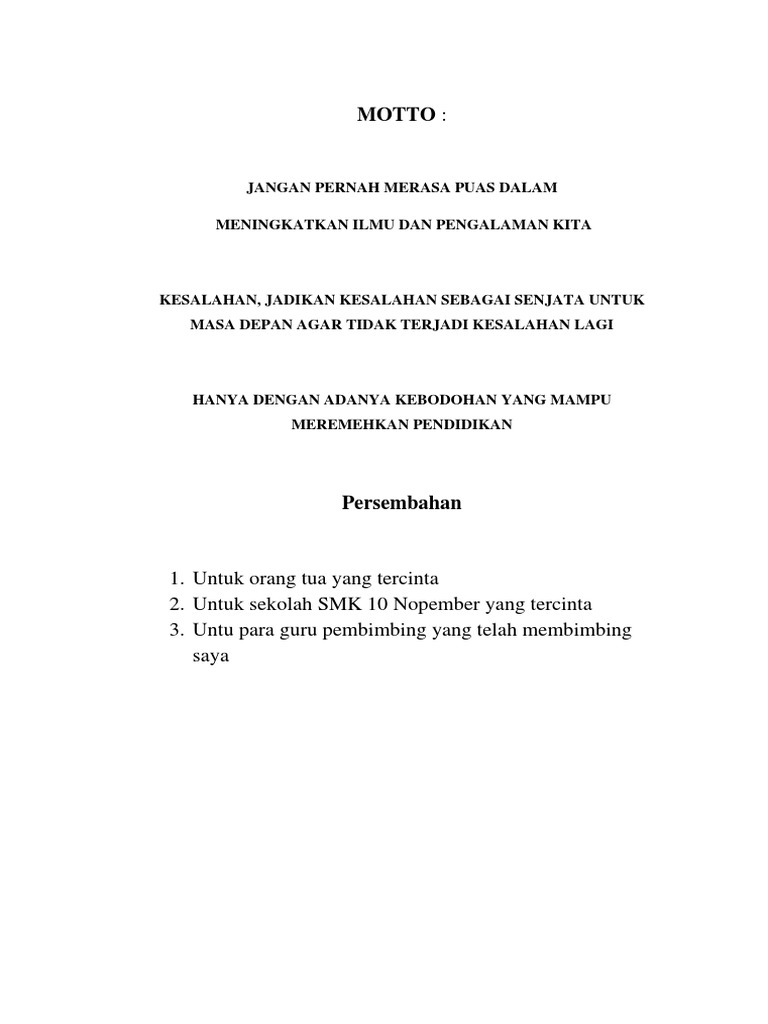 MOTTO :

JANGAN PERNAH MERASA PUAS DALAM

MENINGKATKAN ILMU DAN PENGALAMAN KITA

KESALAHAN, JADIKAN KESALAHAN SEBAGAI SENJATA UNTUK MASA DEPAN AGAR TIDAK TERJADI KESALAHAN LAGI

HANYA DENGAN ADANYA KEBODOHAN YANG MAMPU MEREMEHKAN PENDIDIKAN

Persembahan

1. Untuk orang tua yang tercinta
2. Untuk sekolah SMK 10 Nopember yang tercinta
3. Untu para guru pembimbing yang telah membimbing saya